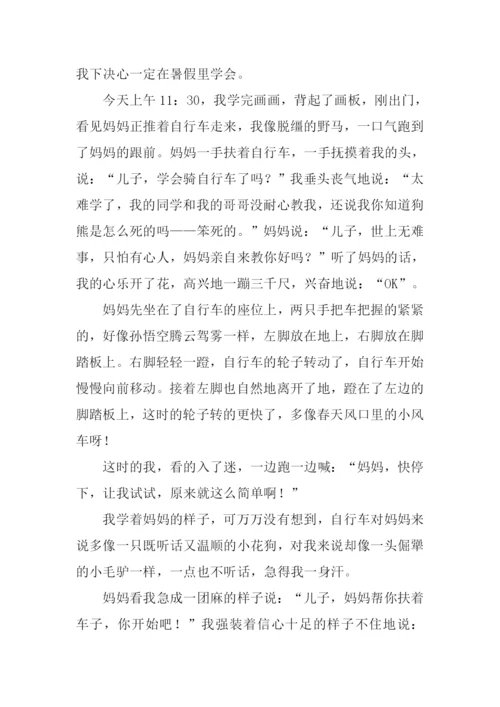 我下决心一定在暑假里学会。

今天上午 11：30，我学完画画，背起了画板，刚出门，看见妈妈正推着自行车走来，我像脱缰的野马，一口气跑到了妈妈的跟前。妈妈一手扶着自行车，一手抚摸着我的头，说：“儿子，学会骑自行车了吗？”我垂头丧气地说：“太难学了，我的同学和我的哥哥没耐心教我，还说我你知道狗熊是怎么死的吗——笨死的。”妈妈说：“儿子，世上无难事，只怕有心人，妈妈亲自来教你好吗？”听了妈妈的话，我的心乐开了花，高兴地一蹦三千尺，兴奋地说：“OK”。

妈妈先坐在了自行车的座位上，两只手把车把握的紧紧的，好像孙悟空腾云驾雾一样，左脚放在地上，右脚放在脚踏板上。右脚轻轻一蹬，自行车的轮子转动了，自行车开始慢慢向前移动。接着左脚也自然地离开了地，蹬在了左边的脚踏板上，这时的轮子转的更快了，多像春天风口里的小风车呀！

这时的我，看的入了迷，一边跑一边喊：“妈妈，快停下，让我试试，原来就这么简单啊！”

我学着妈妈的样子，可万万没有想到，自行车对妈妈来说多像一只既听话又温顺的小花狗，对我来说却像一头倔犟的小毛驴一样，一点也不听话，急得我一身汗。

妈妈看我急成一团麻的样子说：“儿子，妈妈帮你扶着车子，你开始吧！”我强装着信心十足的样子不住地说：